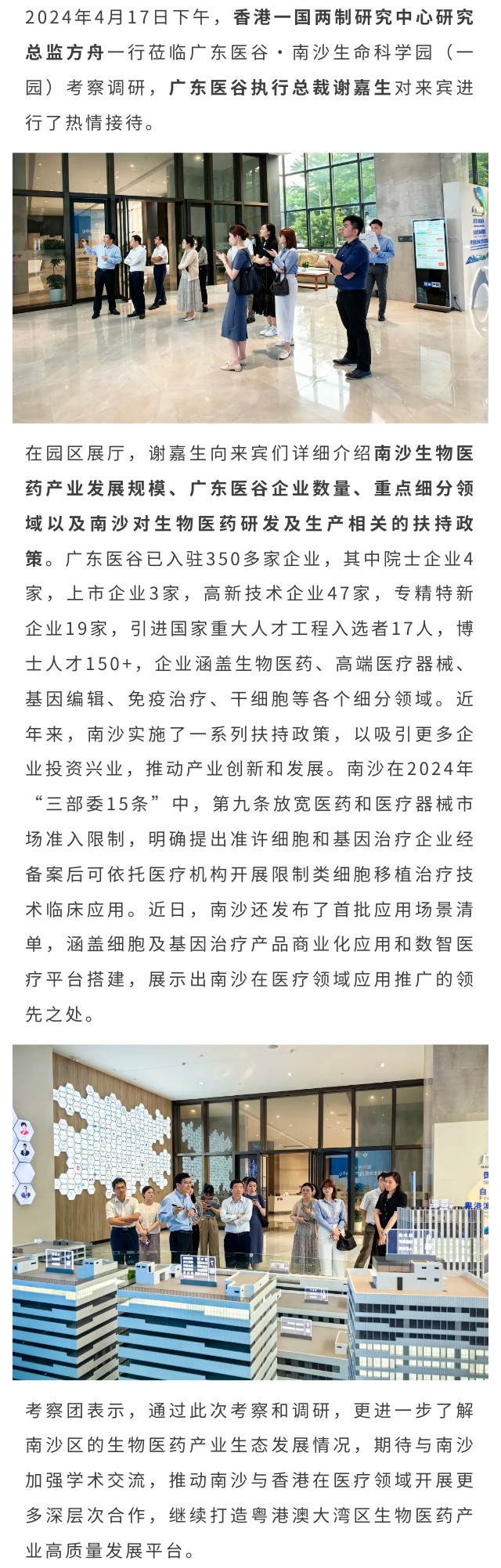 2024年4月17日下午，香港一国两制研究中心研究总监方舟一行莅临广东医谷·南沙生命科学园（一园）考察调研，广东医谷执行总裁谢嘉生对来宾进行了热情接待。

在园区展厅，谢嘉生向来宾们详细介绍南沙生物医药产业发展规模、广东医谷企业数量、重点细分领域以及南沙对生物医药研发及生产相关的扶持政策。广东医谷已入驻350多家企业，其中院士企业4家，上市企业3家，高新技术企业47家，专精特新企业19家，引进国家重大人才工程入选者17人，博士人才150+，企业涵盖生物医药、高端医疗器械、基因编辑、免疫治疗、干细胞等各个细分领域。近年来，南沙实施了一系列扶持政策，以吸引更多企业投资兴业，推动产业创新和发展。南沙在2024年“三部委15条”中，第九条放宽医药和医疗器械市场准入限制，明确提出准许细胞和基因治疗企业经备案后可依托医疗机构开展限制类细胞移植治疗技术临床应用。近日，南沙还发布了首批应用场景清单，涵盖细胞及基因治疗产品商业化应用和数智医疗平台搭建，展示出南沙在医疗领域应用推广的领先之处。

考察团表示，通过此次考察和调研，更进一步了解南沙区的生物医药产业生态发展情况，期待与南沙加强学术交流，推动南沙与香港在医疗领域开展更多深层次合作，继续打造粤港澳大湾区生物医药产业高质量发展平台。